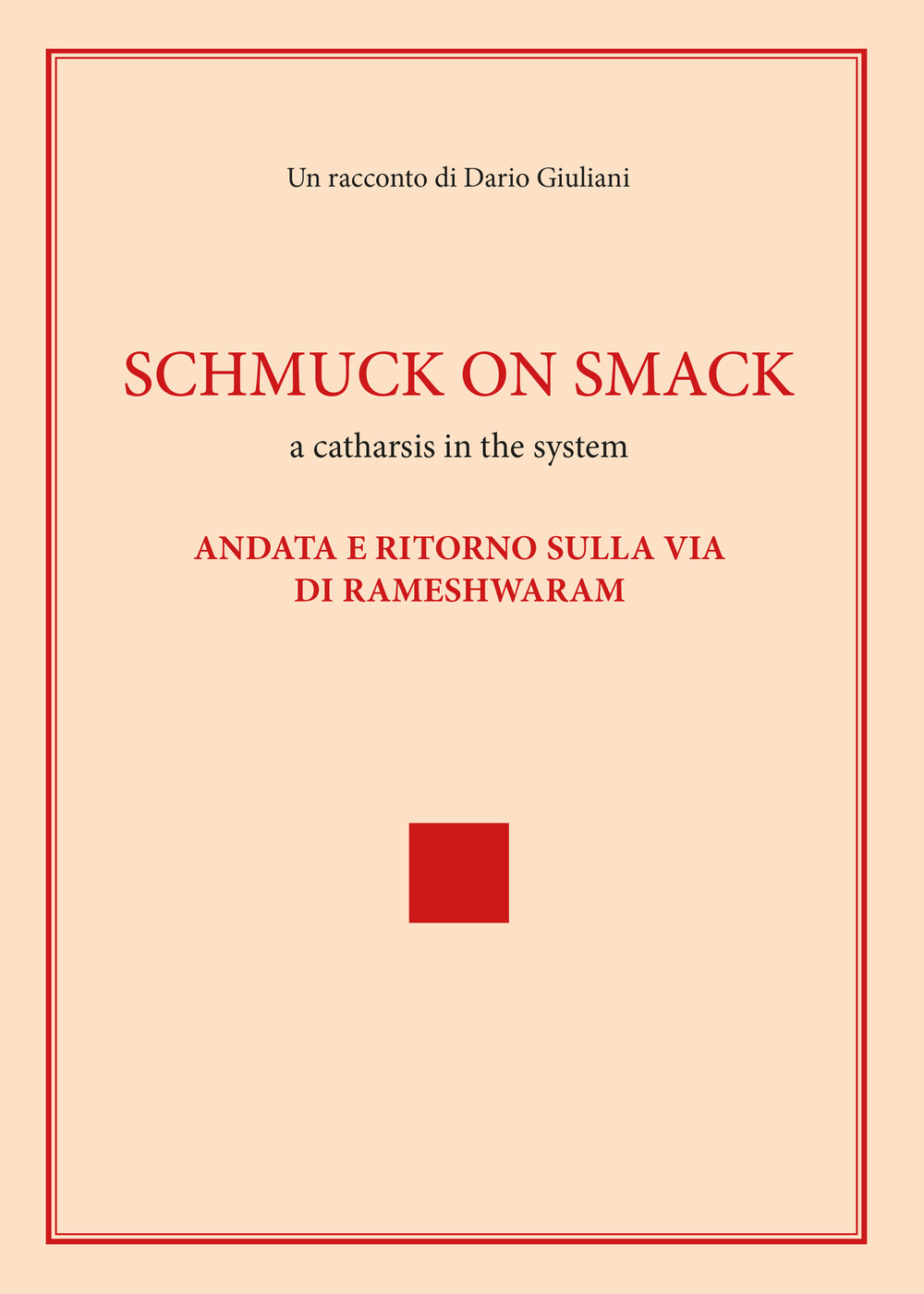 Un racconto di Dario Giuliani

SCHMUCK ON SMACK

a catharsis in the system

ANDATA E RITORNO SULLA VIA DI RAMESHWARAM